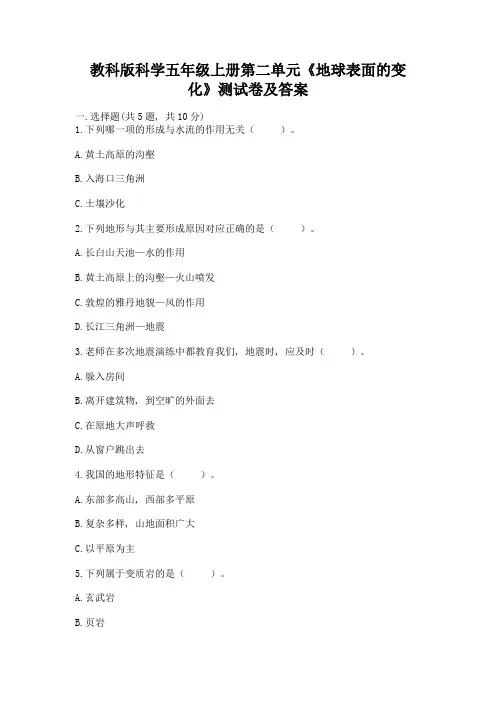 教科版科学五年级上册第二单元《地球表面的变化》测试卷及答案

一.选择题(共5题，共10分)

1.下列哪一项的形成与水流的作用无关（　　）。

A.黄土高原的沟壑

B.入海口三角洲

C.土壤沙化

2.下列地形与其主要形成原因对应正确的是（　　）。

A.长白山天池—水的作用

B.黄土高原上的沟壑—火山喷发

C.敦煌的雅丹地貌—风的作用

D.长江三角洲—地震

3.老师在多次地震演练中都教育我们，地震时，应及时（　　）。

A.躲入房间

B.离开建筑物，到空旷的外面去

C.在原地大声呼救

D.从窗户跳出去

4.我国的地形特征是（　　）。

A.东部多高山，西部多平原

B.复杂多样，山地面积广大

C.以平原为主

5.下列属于变质岩的是（　　）。

A.玄武岩

B.页岩